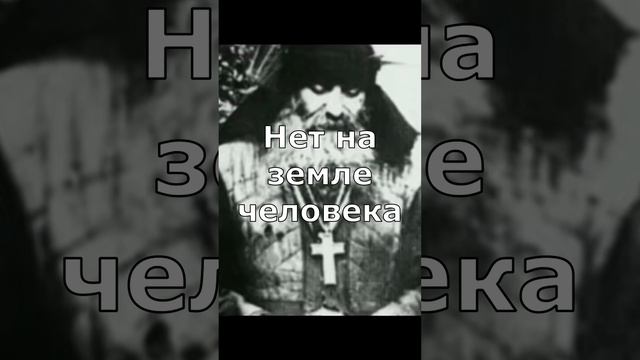 Нет на земле человека